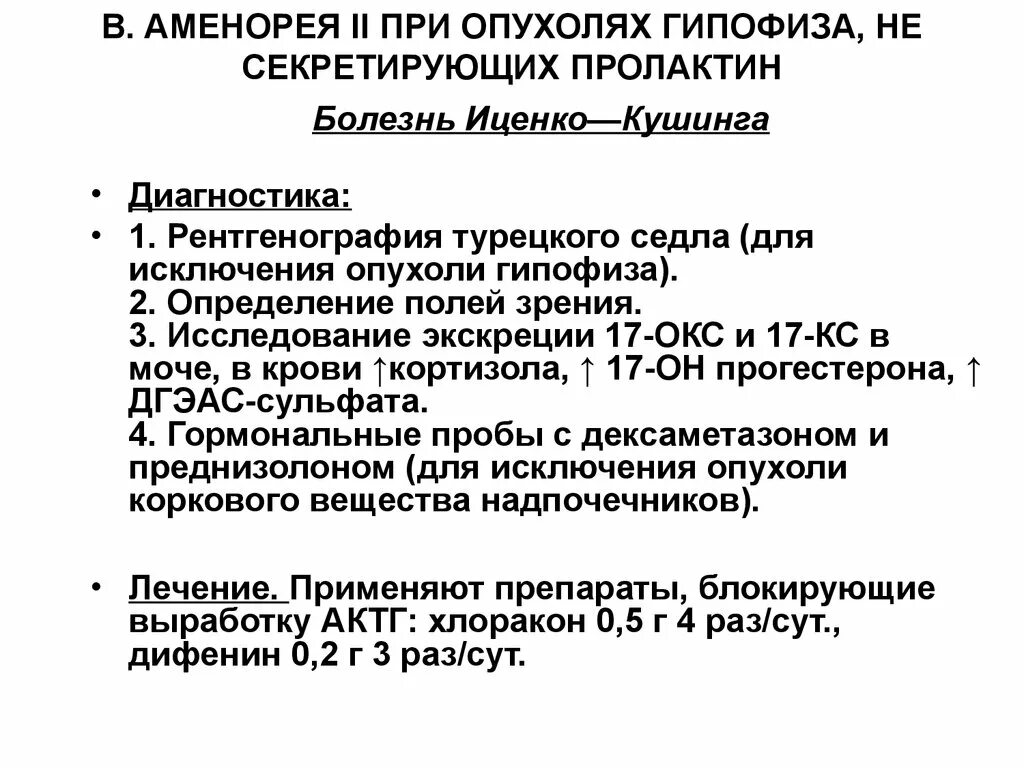 В. АМЕНОРЕЯ II ПРИ ОПУХОЛЯХ ГИПОФИЗА, НЕ СЕКРЕТИРУЮЩИХ ПРОЛАКТИН

Болезнь Иценко—Кушинга

• Диагностика:

• 1. Рентгенография турецкого седла (для исключения опухоли гипофиза).
2. Определение полей зрения.
3. Исследование экскреции 17-ОКС и 17-КС в моче, в крови ↑кортизола, ↑ 17-ОН прогестерона, ↑ ДГЭАС-сульфата.
4. Гормональные пробы с дексаметазоном и преднизолоном (для исключения опухоли коркового вещества надпочечников).

• Лечение. Применяют препараты, блокирующие выработку АКТГ: хлоракон 0,5 г 4 раз/сут., дифенин 0,2 г 3 раз/сут.